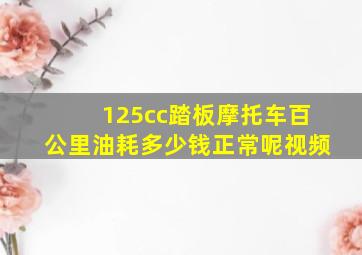 125cc踏板摩托车百公里油耗多少钱正常呢视频